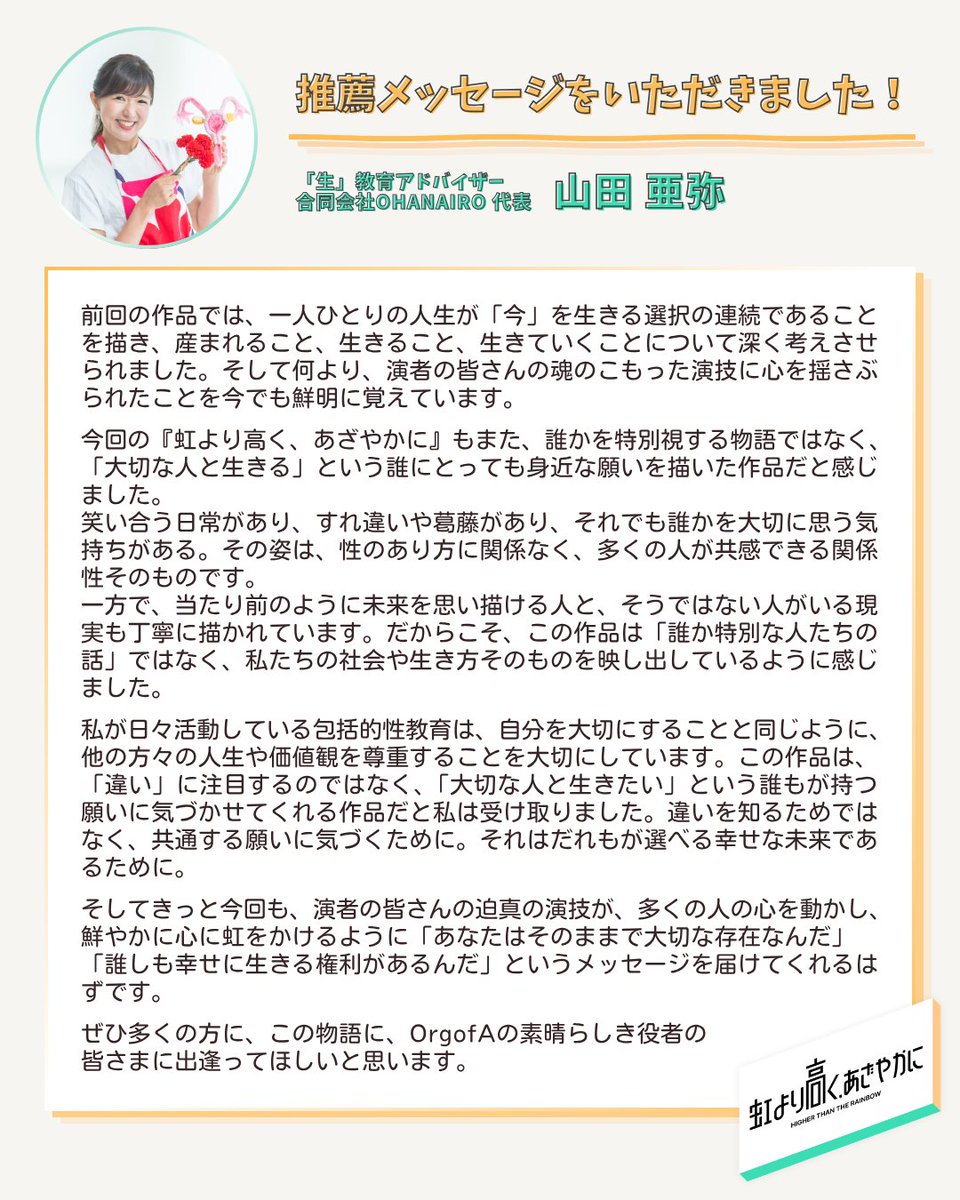 推薦メッセージをいただきました！

「生」教育アドバイザー
合同会社OHANAIRO 代表　山田 亜弥

前回の作品では、一人ひとりの人生が「今」を生きる選択の連続であることを描き、産まれること、生きること、生きていくことについて深く考えさせられました。そして何より、演者の皆さんの魂のこもった演技に心を揺さぶられたことを今でも鮮明に覚えています。

今回の『虹より高く、あざやかに』もまた、誰かを特別視する物語ではなく、「大切な人と生きる」という誰にとっても身近な願いを描いた作品だと感じました。
笑い合う日常があり、すれ違いや葛藤があり、それでも誰かを大切に思う気持ちがある。その姿は、性のあり方に関係なく、多くの人が共感できる関係性そのものです。
一方で、当たり前のように未来を思い描ける人と、そうではない人がいる現実も丁寧に描かれています。だからこそ、この作品は「誰か特別な人たちの話」ではなく、私たちの社会や生き方そのものを映し出しているように感じました。

私が日々活動している包括的性教育は、自分を大切にすることと同じように、他の方々の人生や価値観を尊重することを大切にしています。この作品は、「違い」に注目するのではなく、「大切な人と生きたい」という誰もが持つ願いに気づかせてくれる作品だと私は受け取りました。違いを知るためではなく、共通する願いに気づくために。それはだれもが選べる幸せな未来であるために。

そしてきっと今回も、演者の皆さんの迫真の演技が、多くの人の心を動かし、鮮やかに心に虹をかけるように「あなたはそのままで大切な存在なんだ」「誰しも幸せに生きる権利があるんだ」というメッセージを届けてくれるはずです。

ぜひ多くの方に、この物語に、OrgofAの素晴らしき役者の皆さまに出逢ってほしいと思います。

虹より高く、あざやかに
HIGHER THAN THE RAINBOW